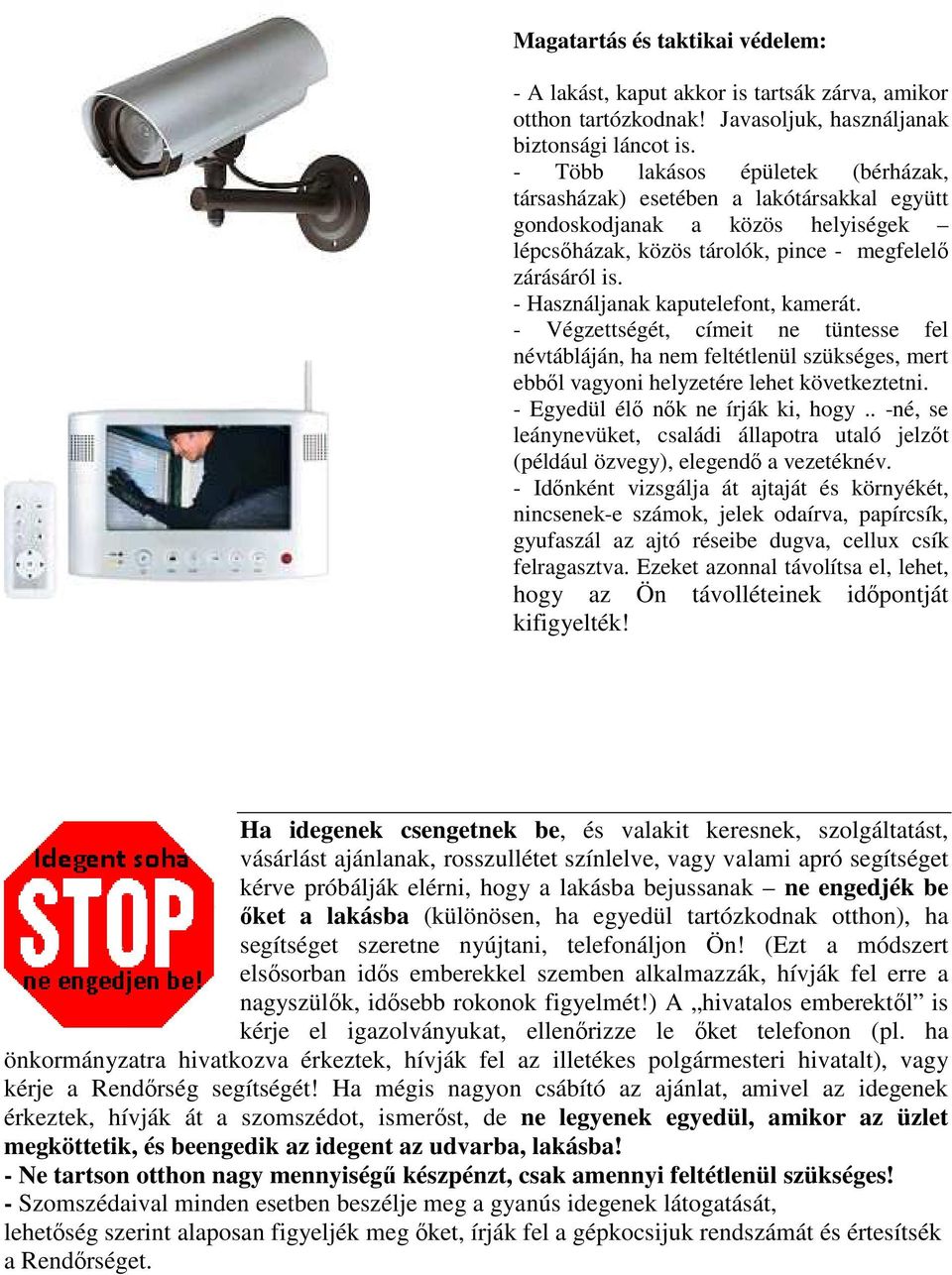 Magatartás és taktikai védelem:

- A lakást, kaput akkor is tartsák zárva, amikor otthon tartózkodnak! Javasoljuk, használjanak biztonsági láncot is.
- Több lakásos épületek (bérházak, társasházak) esetében a lakótársakkal együtt gondoskodjanak a közös helyiségek – lépcsőházak, közös tárolók, pince - megfelelő zárásáról is.
- Használjanak kaputelefont, kamerát.
- Végzettségét, címeit ne tüntesse fel névtábláján, ha nem feltétlenül szükséges, mert ebből vagyoni helyzetére lehet következtetni.
- Egyedül élő nők ne írják ki, hogy .. -né, se leánynevüket, családi állapotra utaló jelzőt (például özvegy), elegendő a vezetéknév.
- Időnként vizsgálja át ajtaját és környékét, nincsenek-e számok, jelek odaírva, papírcsík, gyufaszál az ajtó réseibe dugva, cellux csík felragasztva. Ezeket azonnal távolítsa el, lehet, hogy az Ön távolléteinek időpontját kifigyelték!

Idegent soha
STOP
ne engedjen be!

Ha idegenek csengetnek be, és valakit keresnek, szolgáltatást, vásárlást ajánlanak, rosszullétet színlelve, vagy valami apró segítséget kérve próbálják elérni, hogy a lakásba bejussanak – ne engedjék be őket a lakásba (különösen, ha egyedül tartózkodnak otthon), ha segítséget szeretne nyújtani, telefonáljon Ön! (Ezt a módszert elsősorban idős emberekkel szemben alkalmazzák, hívják fel erre a nagyszülők, idősebb rokonok figyelmét!) A „hivatalos emberektől” is kérje el igazolványukat, ellenőrizze le őket telefonon (pl. ha önkormányzatra hivatkozva érkeztek, hívják fel az illetékes polgármesteri hivatalt), vagy kérje a Rendőrség segítségét! Ha mégis nagyon csábító az ajánlat, amivel az idegenek érkeztek, hívják át a szomszédot, ismerőst, de ne legyenek egyedül, amikor az üzlet megköttetik, és beengedik az idegent az udvarba, lakásba!
- Ne tartson otthon nagy mennyiségű készpénzt, csak amennyi feltétlenül szükséges!
- Szomszédaival minden esetben beszélje meg a gyanús idegenek látogatását, lehetőség szerint alaposan figyeljék meg őket, írják fel a gépkocsijuk rendszámát és értesítsék a Rendőrséget.